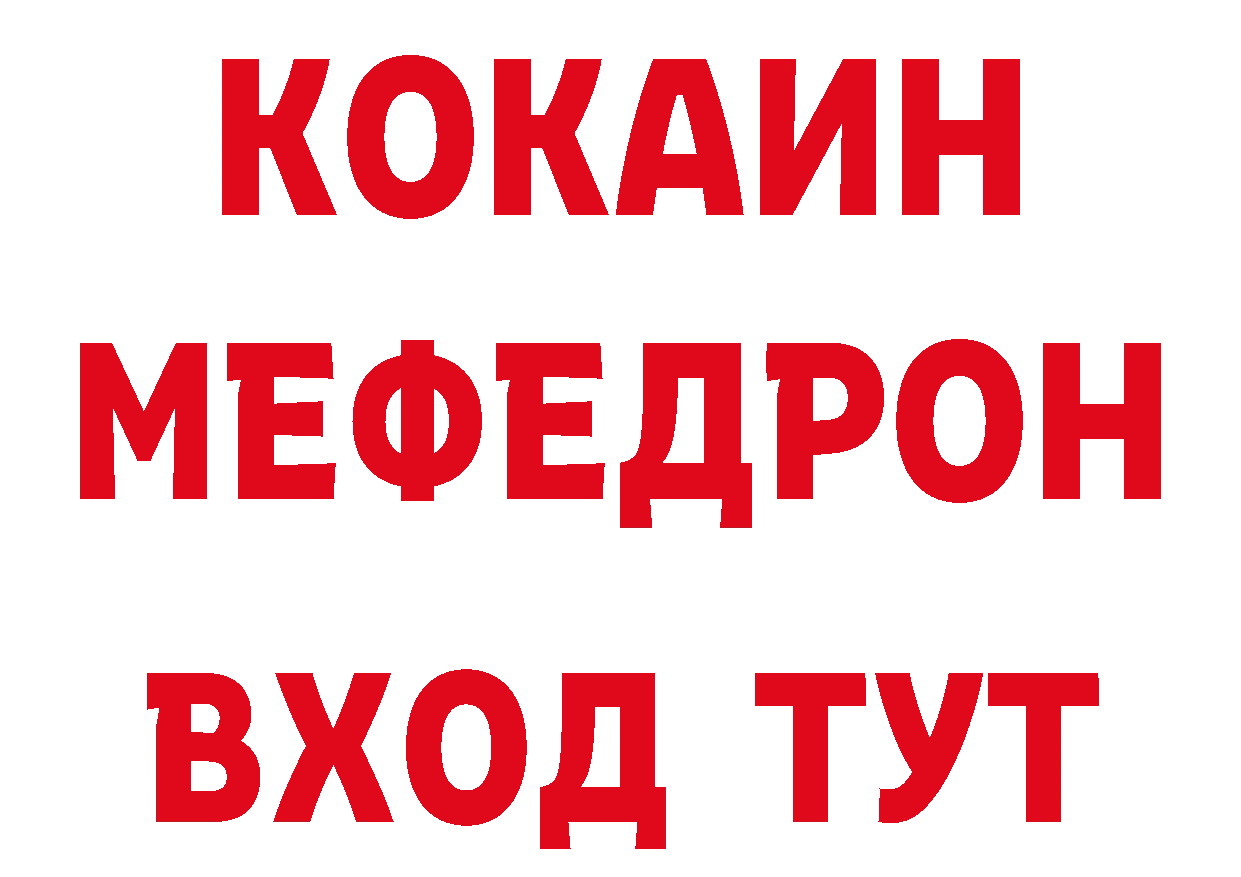 КОКАИН
МЕФЕДРОН
ВХОД ТУТ